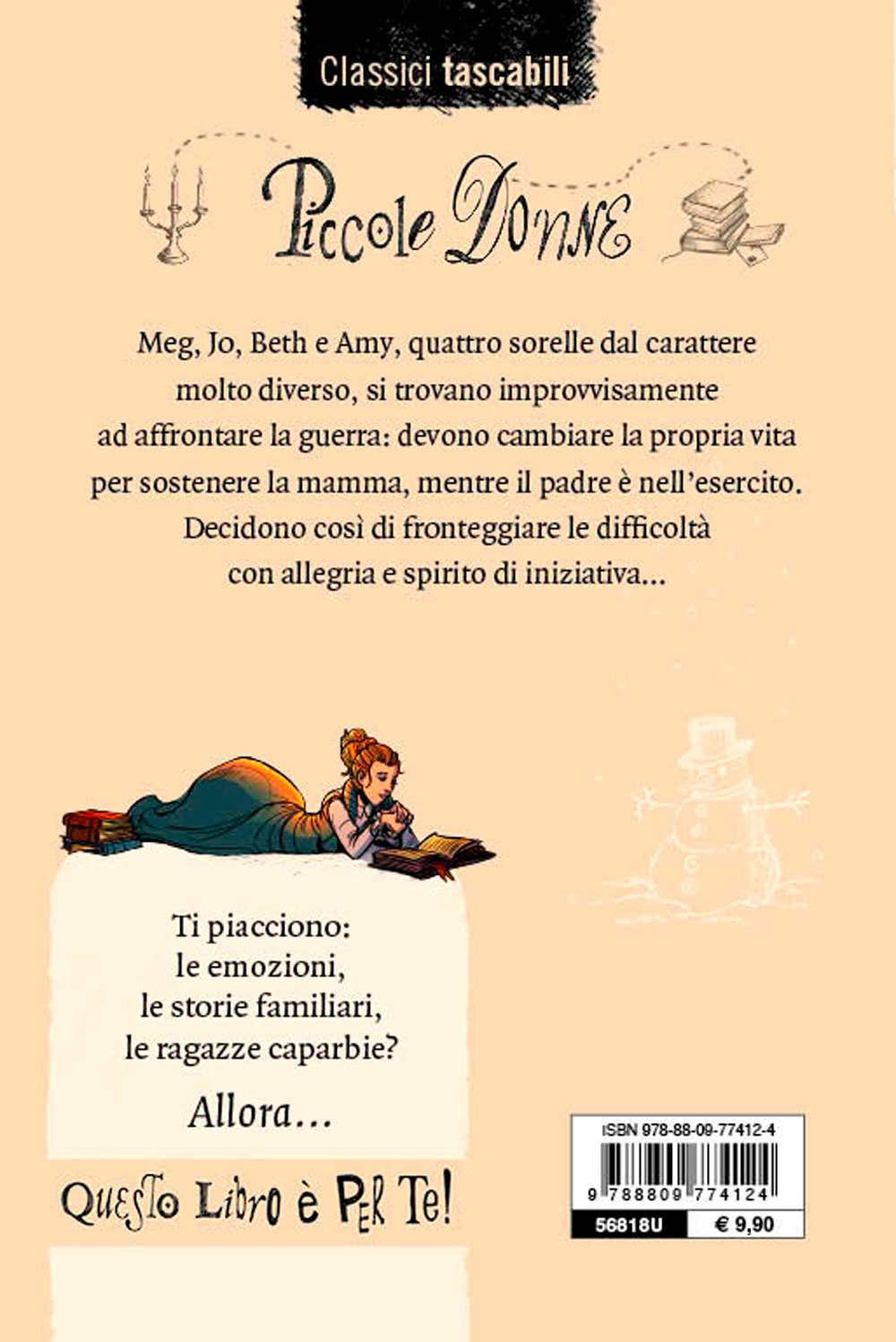 Classici tascabili

Piccole Donne

Meg, Jo, Beth e Amy, quattro sorelle dal carattere molto diverso, si trovano improvvisamente ad affrontare la guerra: devono cambiare la propria vita per sostenere la mamma, mentre il padre è nell'esercito. Decidono così di fronteggiare le difficoltà con allegria e spirito di iniziativa...

Ti piacciono:
le emozioni,
le storie familiari,
le ragazze caparbie?

Allora...

Questo Libro è Per Te!

ISBN 978-88-09-77412-4

9 788809 774124

56818U

€ 9,90